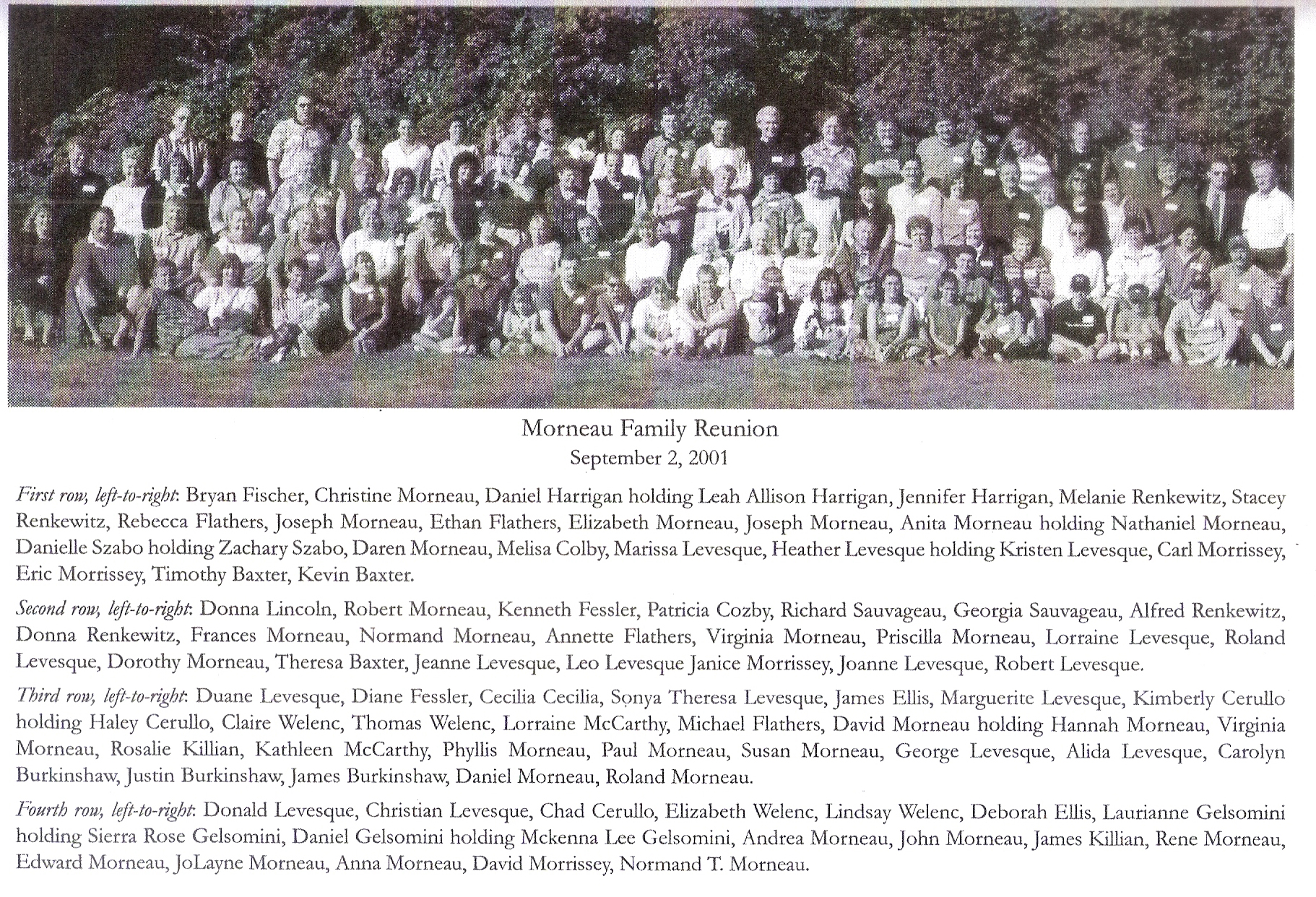 Morneau Family Reunion
September 2, 2001

First row, left-to-right: Bryan Fischer, Christine Morneau, Daniel Harrigan holding Leah Allison Harrigan, Jennifer Harrigan, Melanie Renkewitz, Stacey Renkewitz, Rebecca Flathers, Joseph Morneau, Ethan Flathers, Elizabeth Morneau, Joseph Morneau, Anita Morneau holding Nathaniel Morneau, Danielle Szabo holding Zachary Szabo, Daren Morneau, Melisa Colby, Marissa Levesque, Heather Levesque holding Kristen Levesque, Carl Morrissey, Eric Morrissey, Timothy Baxter, Kevin Baxter.

Second row, left-to-right: Donna Lincoln, Robert Morneau, Kenneth Fessler, Patricia Cozby, Richard Sauvageau, Georgia Sauvageau, Alfred Renkewitz, Donna Renkewitz, Frances Morneau, Normand Morneau, Annette Flathers, Virginia Morneau, Priscilla Morneau, Lorraine Levesque, Roland Levesque, Dorothy Morneau, Theresa Baxter, Jeanne Levesque, Leo Levesque Janice Morrissey, Joanne Levesque, Robert Levesque.

Third row, left-to-right: Duane Levesque, Diane Fessler, Cecilia Cecilia, Sonya Theresa Levesque, James Ellis, Marguerite Levesque, Kimberly Cerullo holding Haley Cerullo, Claire Welenc, Thomas Welenc, Lorraine McCarthy, Michael Flathers, David Morneau holding Hannah Morneau, Virginia Morneau, Rosalie Killian, Kathleen McCarthy, Phyllis Morneau, Paul Morneau, Susan Morneau, George Levesque, Alida Levesque, Carolyn Burkinshaw, Justin Burkinshaw, James Burkinshaw, Daniel Morneau, Roland Morneau.

Fourth row, left-to-right: Donald Levesque, Christian Levesque, Chad Cerullo, Elizabeth Welenc, Lindsay Welenc, Deborah Ellis, Laurianne Gelsomini holding Sierra Rose Gelsomini, Daniel Gelsomini holding Mckenna Lee Gelsomini, Andrea Morneau, John Morneau, James Killian, Rene Morneau, Edward Morneau, JoLayne Morneau, Anna Morneau, David Morrissey, Normand T. Morneau.